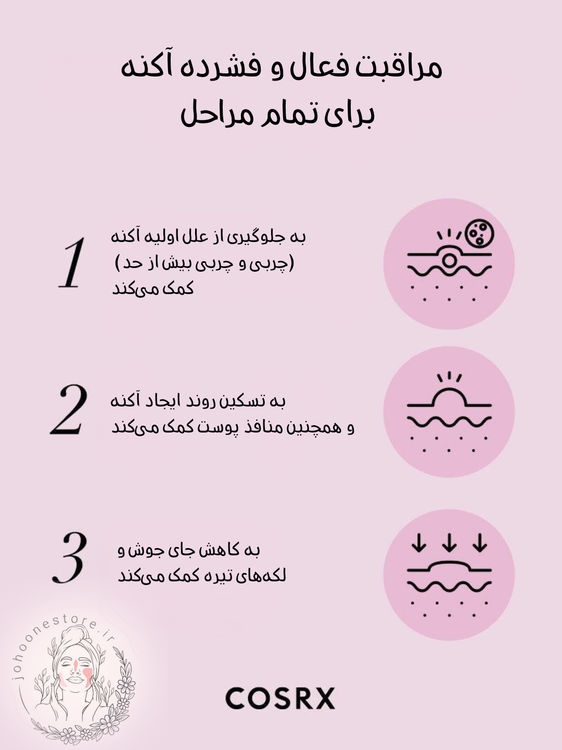 مراقبت فعال و فشرده آکنه
برای تمام مراحل

1
به جلوگیری از علل اولیه آکنه
(چربی و چربی بیش از حد)
کمک می‌کند

2
به تسکین روند ایجاد آکنه
و همچنین منافذ پوست کمک می‌کند

3
به کاهش جای جوش و
لکه‌های تیره کمک می‌کند

johoonestore.ir

COSRX